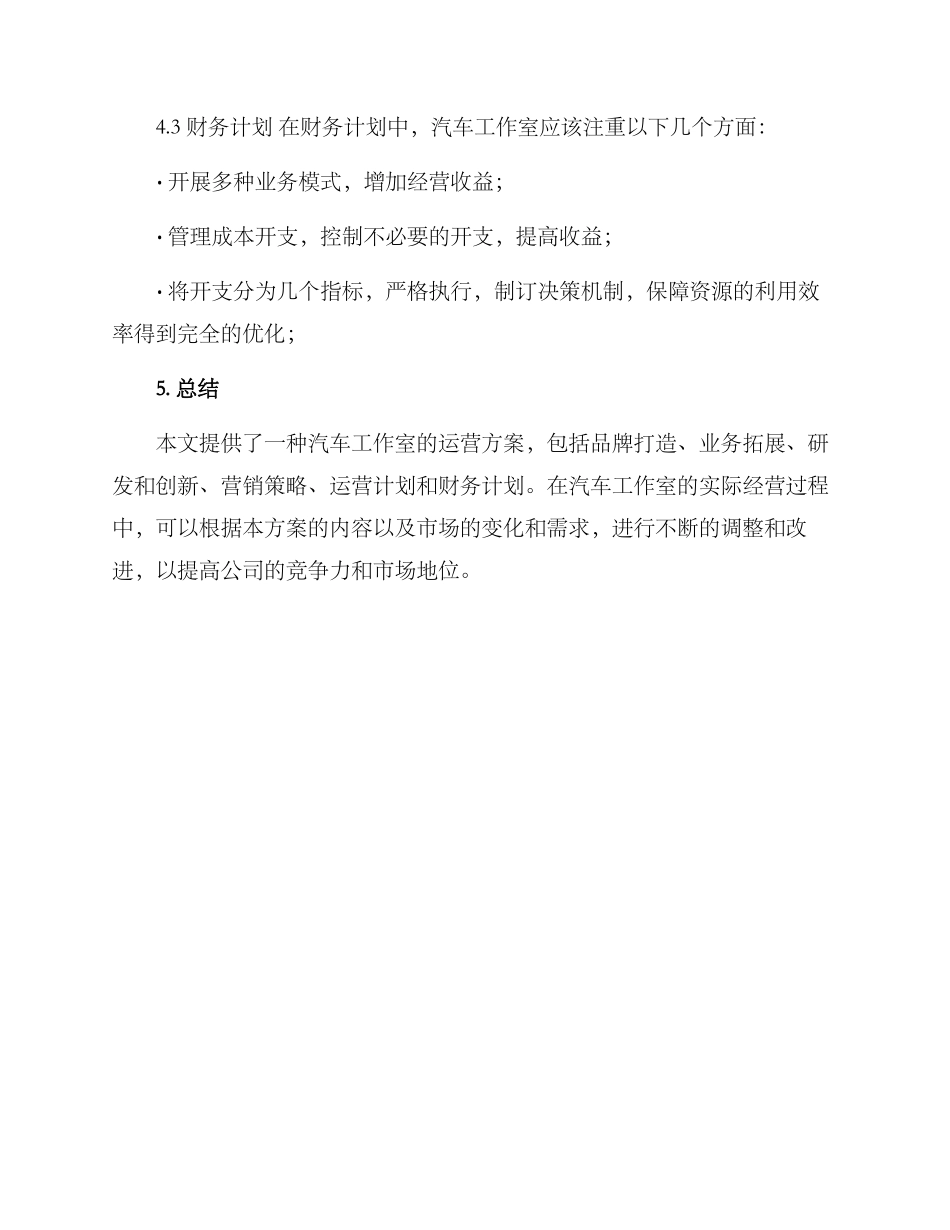 4.3 财务计划 在财务计划中，汽车工作室应该注重以下几个方面：

· 开展多种业务模式，增加经营收益；

· 管理成本开支，控制不必要的开支，提高收益；

· 将开支分为几个指标，严格执行，制订决策机制，保障资源的利用效率得到完全的优化；

5. 总结

本文提供了一种汽车工作室的运营方案，包括品牌打造、业务拓展、研发和创新、营销策略、运营计划和财务计划。在汽车工作室的实际经营过程中，可以根据本方案的内容以及市场的变化和需求，进行不断的调整和改进，以提高公司的竞争力和市场地位。